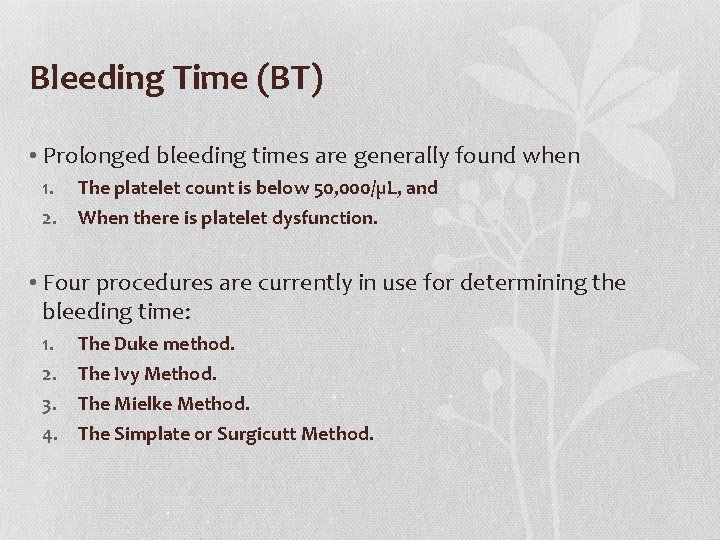 Bleeding Time (BT)

• Prolonged bleeding times are generally found when
1. The platelet count is below 50,000/μL, and
2. When there is platelet dysfunction.

• Four procedures are currently in use for determining the bleeding time:
1. The Duke method.
2. The Ivy Method.
3. The Mielke Method.
4. The Simplate or Surgicutt Method.